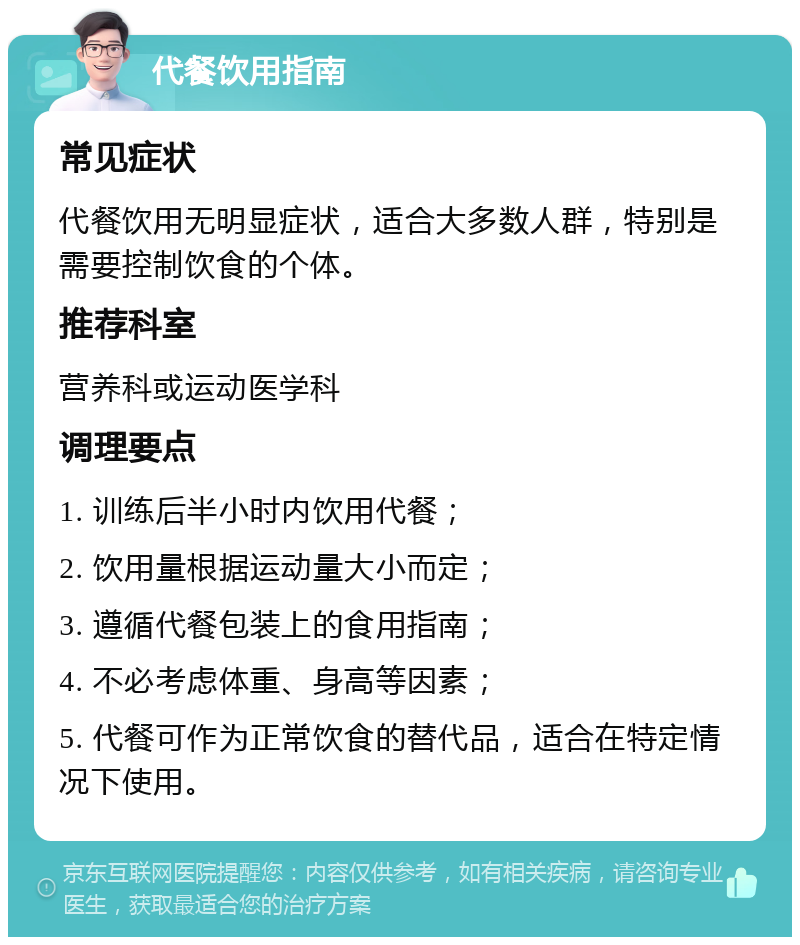 代餐饮用指南

常见症状

代餐饮用无明显症状，适合大多数人群，特别是需要控制饮食的个体。

推荐科室

营养科或运动医学科

调理要点

1. 训练后半小时内饮用代餐；

2. 饮用量根据运动量大小而定；

3. 遵循代餐包装上的食用指南；

4. 不必考虑体重、身高等因素；

5. 代餐可作为正常饮食的替代品，适合在特定情况下使用。

京东互联网医院提醒您：内容仅供参考，如有相关疾病，请咨询专业医生，获取最适合您的治疗方案